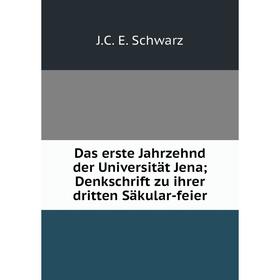 J.C. E. Schwarz

Das erste Jahrzehnd der Universität Jena; Denkschrift zu ihrer dritten Säkular-feier